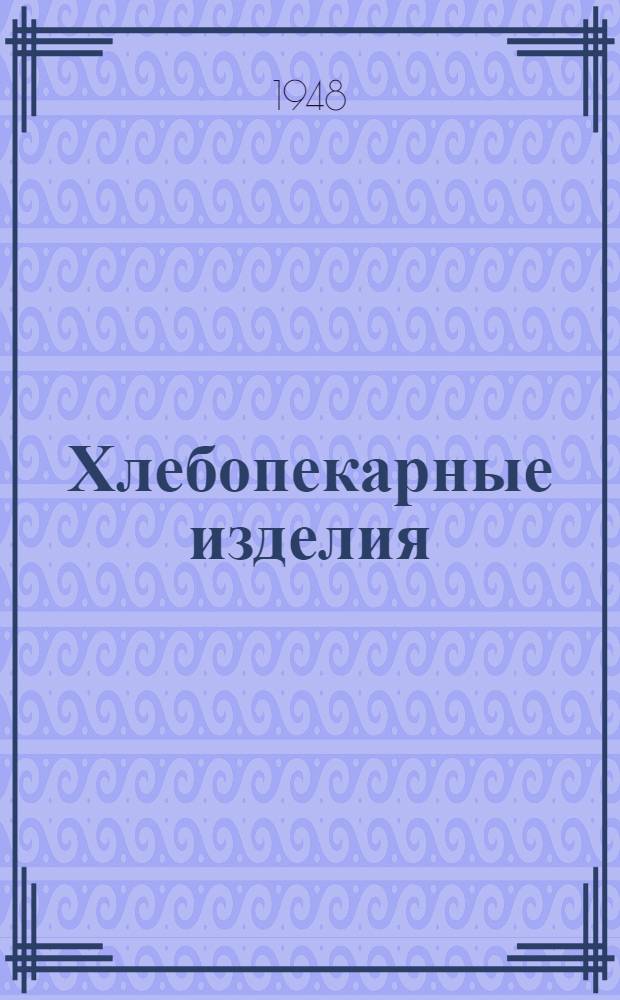 1948

Хлебопекарные изделия